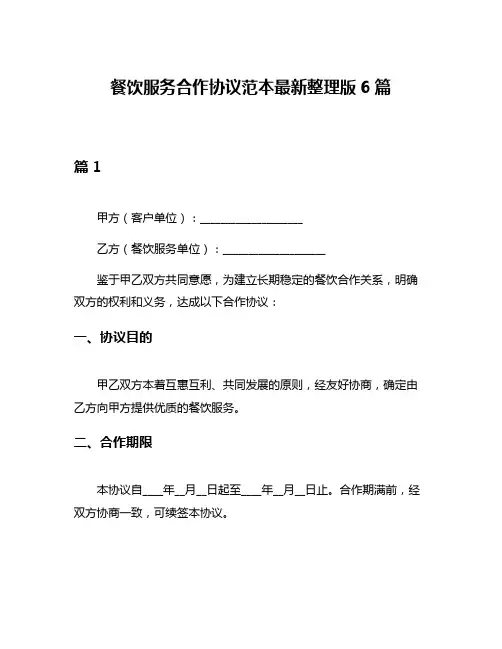 餐饮服务合作协议范本最新整理版 6 篇

篇 1

甲方（客户单位）：__________________

乙方（餐饮服务单位）：__________________

鉴于甲乙双方共同意愿，为建立长期稳定的餐饮合作关系，明确双方的权利和义务，达成以下合作协议：

一、协议目的

甲乙双方本着互惠互利、共同发展的原则，经友好协商，确定由乙方向甲方提供优质的餐饮服务。

二、合作期限

本协议自____年__月__日起至____年__月__日止。合作期满前，经双方协商一致，可续签本协议。